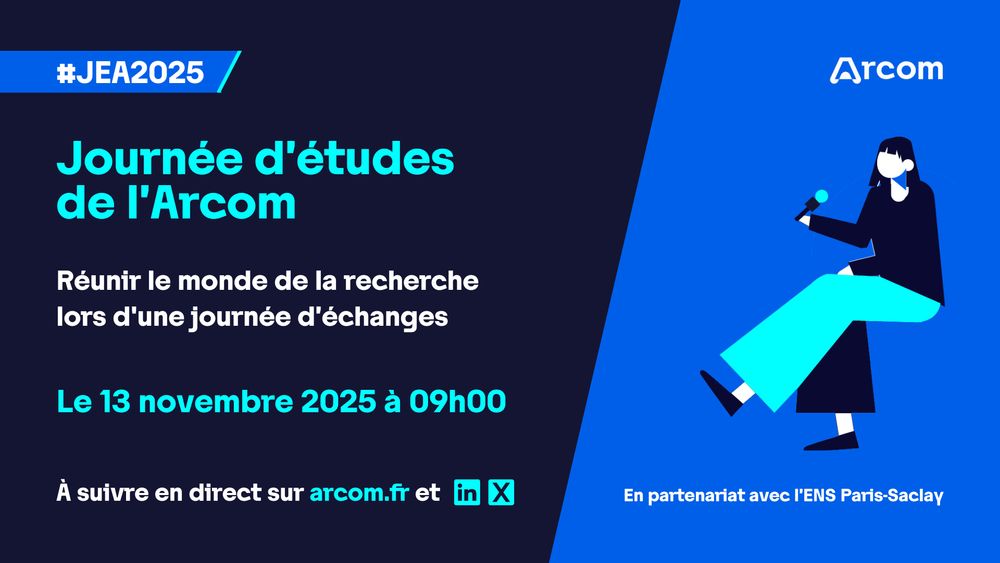 #JEA2025

Arcom

Journée d'études de l'Arcom

Réunir le monde de la recherche lors d'une journée d'échanges

Le 13 novembre 2025 à 09h00

À suivre en direct sur arcom.fr et in X

En partenariat avec l'ENS Paris-Saclay